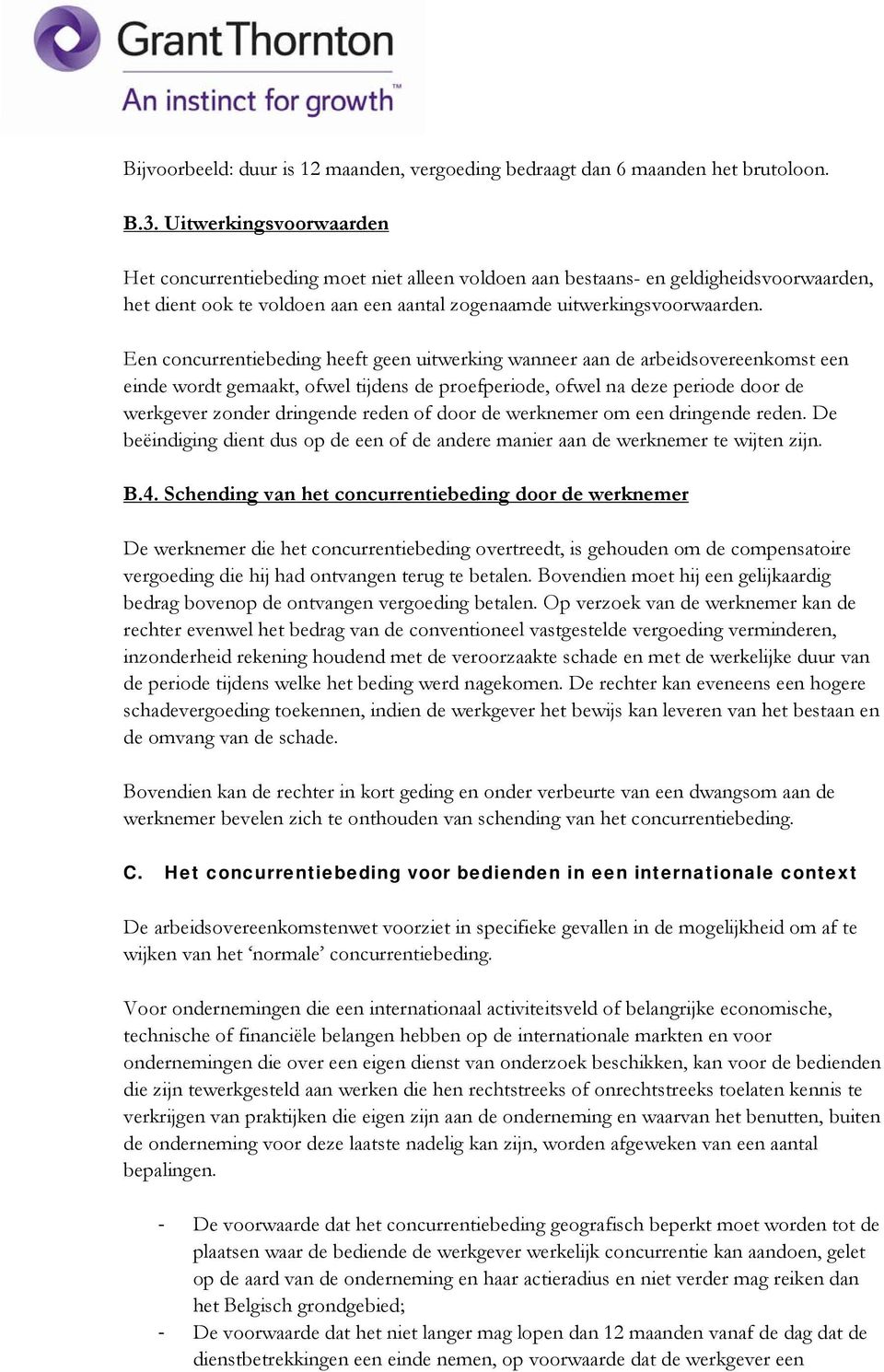 Grant Thornton
An instinct for growth™

Bijvoorbeeld: duur is 12 maanden, vergoeding bedraagt dan 6 maanden het brutoloon.

B.3. Uitwerkingsvoorwaarden

Het concurrentiebeding moet niet alleen voldoen aan bestaans- en geldigheidsvoorwaarden, het dient ook te voldoen aan een aantal zogenaamde uitwerkingsvoorwaarden.

Een concurrentiebeding heeft geen uitwerking wanneer aan de arbeidsovereenkomst een einde wordt gemaakt, ofwel tijdens de proefperiode, ofwel na deze periode door de werkgever zonder dringende reden of door de werknemer om een dringende reden. De beëindiging dient dus op de een of de andere manier aan de werknemer te wijten zijn.

B.4. Schending van het concurrentiebeding door de werknemer

De werknemer die het concurrentiebeding overtreedt, is gehouden om de compensatoire vergoeding die hij had ontvangen terug te betalen. Bovendien moet hij een gelijkaardig bedrag bovenop de ontvangen vergoeding betalen. Op verzoek van de werknemer kan de rechter evenwel het bedrag van de conventioneel vastgestelde vergoeding verminderen, inzonderheid rekening houdend met de veroorzaakte schade en met de werkelijke duur van de periode tijdens welke het beding werd nagekomen. De rechter kan eveneens een hogere schadevergoeding toekennen, indien de werkgever het bewijs kan leveren van het bestaan en de omvang van de schade.

Bovendien kan de rechter in kort geding en onder verbeurte van een dwangsom aan de werknemer bevelen zich te onthouden van schending van het concurrentiebeding.

C. Het concurrentiebeding voor bedienden in een internationale context

De arbeidsovereenkomstenwet voorziet in specifieke gevallen in de mogelijkheid om af te wijken van het ‘normale’ concurrentiebeding.

Voor ondernemingen die een internationaal activiteitsveld of belangrijke economische, technische of financiële belangen hebben op de internationale markten en voor ondernemingen die over een eigen dienst van onderzoek beschikken, kan voor de bedienden die zijn tewerkgesteld aan werken die hen rechtstreeks of onrechtstreeks toelaten kennis te verkrijgen van praktijken die eigen zijn aan de onderneming en waarvan het benutten, buiten de onderneming voor deze laatste nadelig kan zijn, worden afgeweken van een aantal bepalingen.

- De voorwaarde dat het concurrentiebeding geografisch beperkt moet worden tot de plaatsen waar de bediende de werkgever werkelijk concurrentie kan aandoen, gelet op de aard van de onderneming en haar actieradius en niet verder mag reiken dan het Belgisch grondgebied;
- De voorwaarde dat het niet langer mag lopen dan 12 maanden vanaf de dag dat de dienstbetrekkingen een einde nemen, op voorwaarde dat de werkgever een